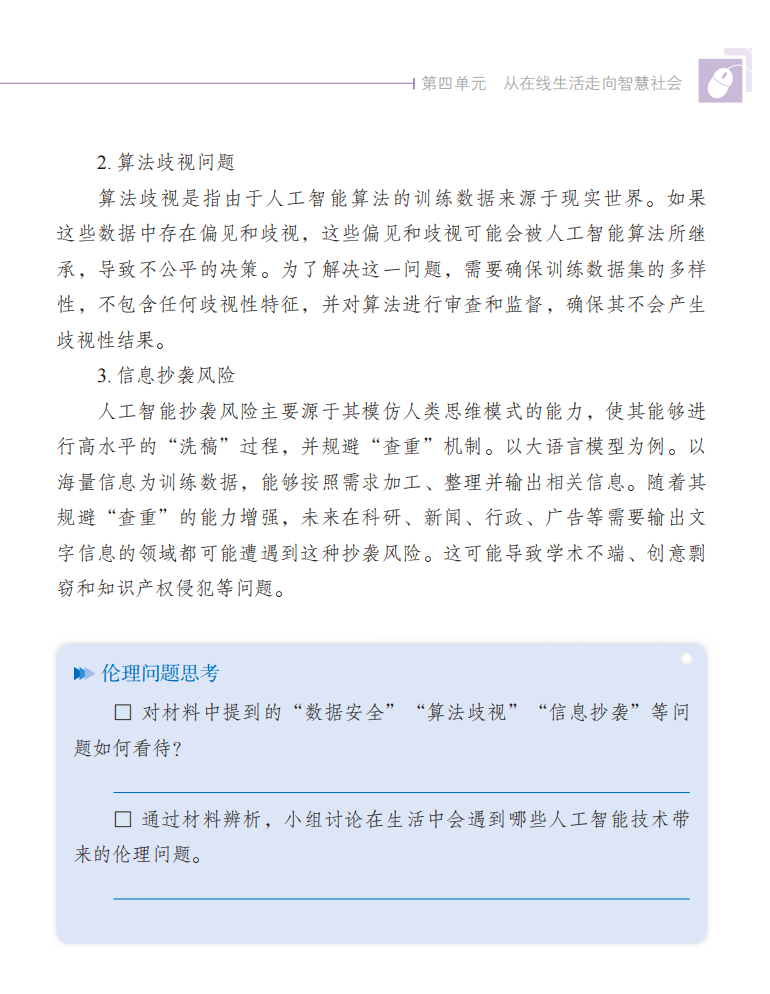 第四单元　从在线生活走向智慧社会

2. 算法歧视问题

算法歧视是指由于人工智能算法的训练数据来源于现实世界。如果这些数据中存在偏见和歧视，这些偏见和歧视可能会被人工智能算法所继承，导致不公平的决策。为了解决这一问题，需要确保训练数据集的多样性，不包含任何歧视性特征，并对算法进行审查和监督，确保其不会产生歧视性结果。

3. 信息抄袭风险

人工智能抄袭风险主要源于其模仿人类思维模式的能力，使其能够进行高水平的“洗稿”过程，并规避“查重”机制。以大语言模型为例。以海量信息为训练数据，能够按照需求加工、整理并输出相关信息。随着其规避“查重”的能力增强，未来在科研、新闻、行政、广告等需要输出文字信息的领域都可能遭遇到这种抄袭风险。这可能导致学术不端、创意剽窃和知识产权侵犯等问题。

伦理问题思考

☐ 对材料中提到的“数据安全”“算法歧视”“信息抄袭”等问题如何看待？

☐ 通过材料辨析，小组讨论在生活中会遇到哪些人工智能技术带来的伦理问题。